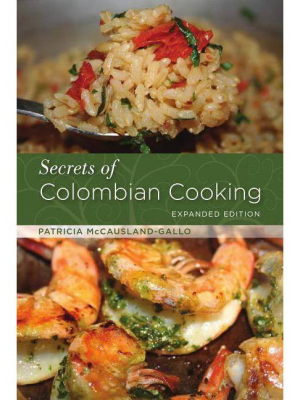 Secrets of
Colombian Cooking
EXPANDED EDITION
PATRICIA McCAUSLAND-GALLO